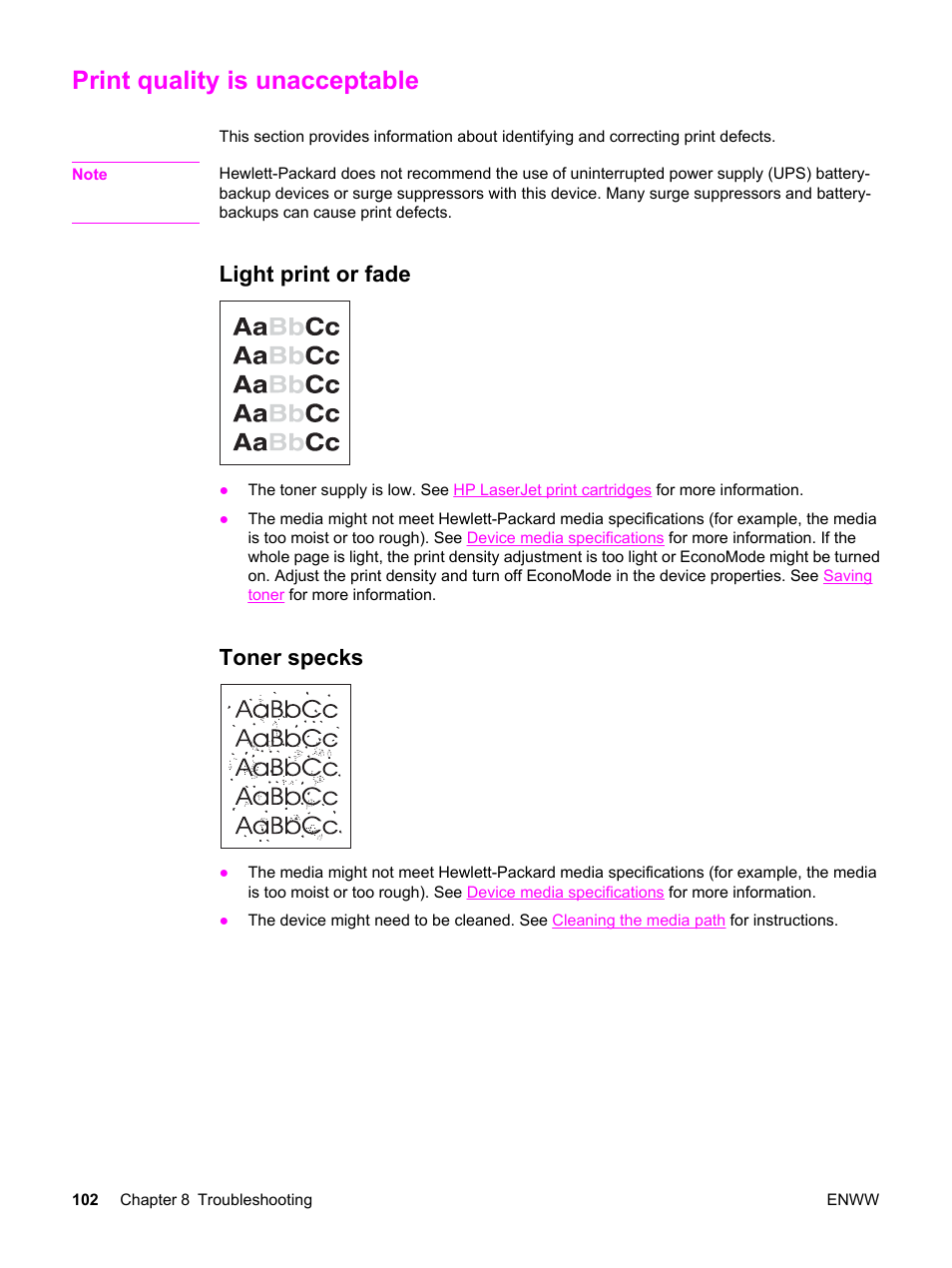 Print quality is unacceptable

This section provides information about identifying and correcting print defects.

Note

Hewlett-Packard does not recommend the use of uninterrupted power supply (UPS) battery-backup devices or surge suppressors with this device. Many surge suppressors and battery-backups can cause print defects.

Light print or fade

AaBbCc
AaBbCc
AaBbCc
AaBbCc
AaBbCc

● The toner supply is low. See HP LaserJet print cartridges for more information.

● The media might not meet Hewlett-Packard media specifications (for example, the media is too moist or too rough). See Device media specifications for more information. If the whole page is light, the print density adjustment is too light or EconoMode might be turned on. Adjust the print density and turn off EconoMode in the device properties. See Saving toner for more information.

Toner specks

AaBbCc
AaBbCc
AaBbCc
AaBbCc
AaBbCc

● The media might not meet Hewlett-Packard media specifications (for example, the media is too moist or too rough). See Device media specifications for more information.

● The device might need to be cleaned. See Cleaning the media path for instructions.

102 Chapter 8 Troubleshooting ENWW